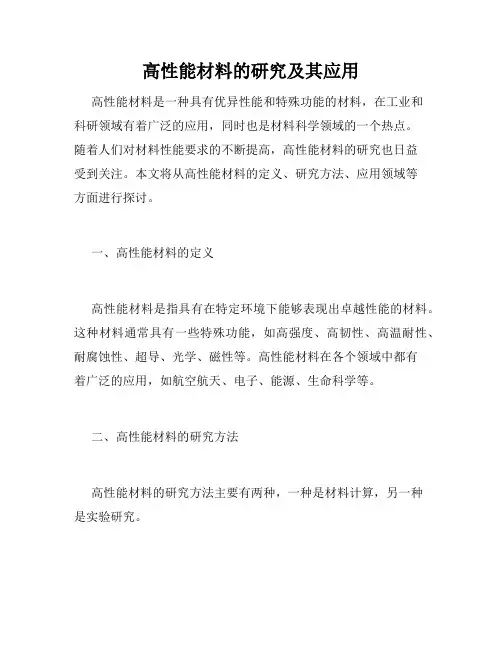 高性能材料的研究及其应用

高性能材料是一种具有优异性能和特殊功能的材料，在工业和科研领域有着广泛的应用，同时也是材料科学领域的一个热点。随着人们对材料性能要求的不断提高，高性能材料的研究也日益受到关注。本文将从高性能材料的定义、研究方法、应用领域等方面进行探讨。

一、高性能材料的定义

高性能材料是指具有在特定环境下能够表现出卓越性能的材料。这种材料通常具有一些特殊功能，如高强度、高韧性、高温耐性、耐腐蚀性、超导、光学、磁性等。高性能材料在各个领域中都有着广泛的应用，如航空航天、电子、能源、生命科学等。

二、高性能材料的研究方法

高性能材料的研究方法主要有两种，一种是材料计算，另一种是实验研究。